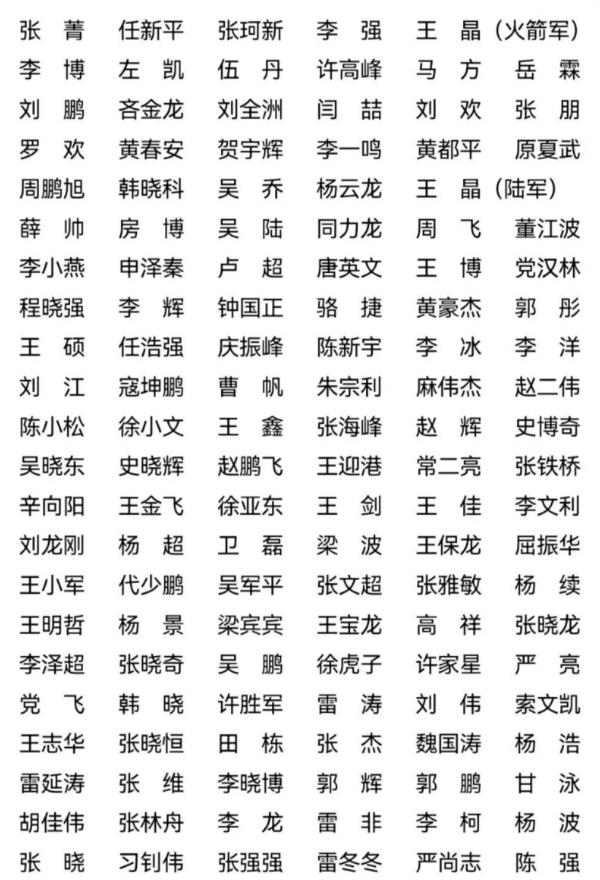 张 菁 任新平 张珂新 李 强 王 晶（火箭军）
李 博 左 凯 伍 丹 许高峰 马 方 岳 霖
刘 鹏 吝金龙 刘全洲 闫 喆 刘 欢 张 朋
罗 欢 黄春安 贺宇辉 李一鸣 黄都平 原夏武
周鹏旭 韩晓科 吴 乔 杨云龙 王 晶（陆军）
薛 帅 房 博 吴 陆 同力龙 周 飞 董江波
李小燕 申泽秦 卢 超 唐英文 王 博 党汉林
程晓强 李 辉 钟国正 骆 捷 黄豪杰 郭 彤
王 硕 任浩强 庆振峰 陈新宇 李 冰 李 洋
刘 江 寇坤鹏 曹 帆 朱宗利 麻伟杰 赵二伟
陈小松 徐小文 王 鑫 张海峰 赵 辉 史博奇
吴晓东 史晓辉 赵鹏飞 王迎港 常二亮 张铁桥
辛向阳 王金飞 徐亚东 王 剑 王 佳 李文利
刘龙刚 杨 超 卫 磊 梁 波 王保龙 屈振华
王小军 代少鹏 吴军平 张文超 张雅敏 杨 续
王明哲 杨 景 梁宾宾 王宝龙 高 祥 张晓龙
李泽超 张晓奇 吴 鹏 徐虎子 许家星 严 亮
党 飞 韩 晓 许胜军 雷 涛 刘 伟 索文凯
王志华 张晓恒 田 栋 张 杰 魏国涛 杨 浩
雷延涛 张 维 李晓博 郭 辉 郭 鹏 甘 泳
胡佳伟 张林舟 李 龙 雷 非 李 柯 杨 波
张 晓 习钊伟 张强强 雷冬冬 严尚志 陈 强